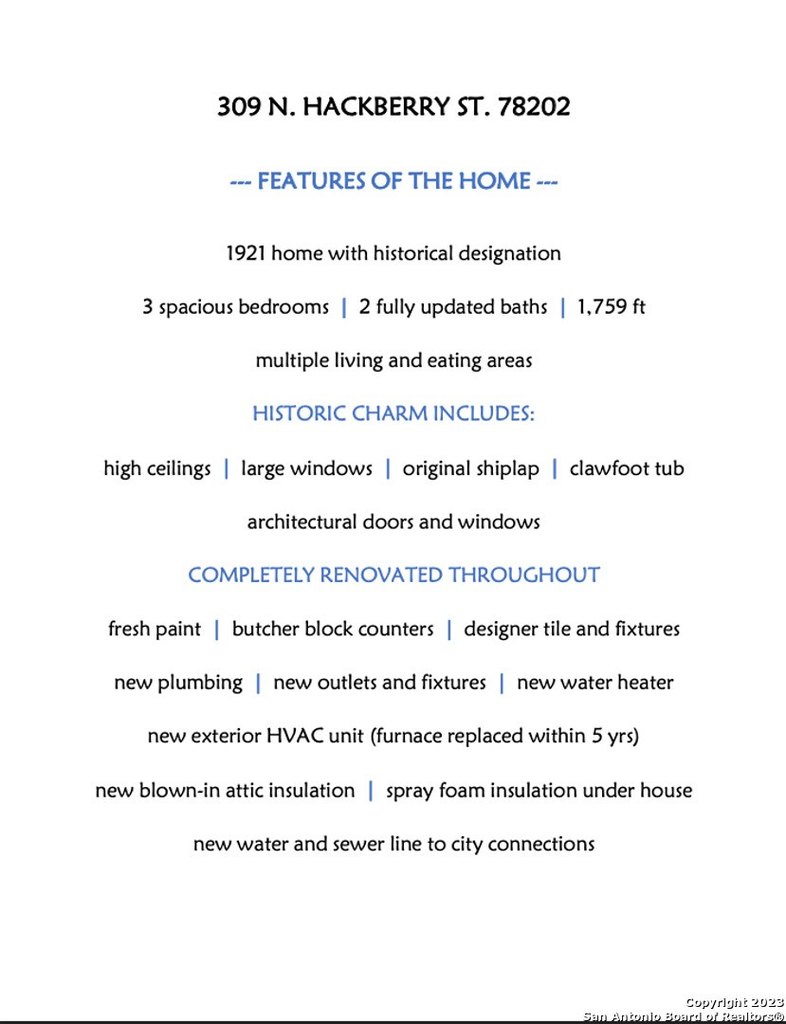 309 N. HACKBERRY ST. 78202

--- FEATURES OF THE HOME ---

1921 home with historical designation

3 spacious bedrooms | 2 fully updated baths | 1,759 ft

multiple living and eating areas

HISTORIC CHARM INCLUDES:

high ceilings | large windows | original shiplap | clawfoot tub

architectural doors and windows

COMPLETELY RENOVATED THROUGHOUT

fresh paint | butcher block counters | designer tile and fixtures

new plumbing | new outlets and fixtures | new water heater

new exterior HVAC unit (furnace replaced within 5 yrs)

new blown-in attic insulation | spray foam insulation under house

new water and sewer line to city connections

Copyright 2023
San Antonio Board of Realtors®